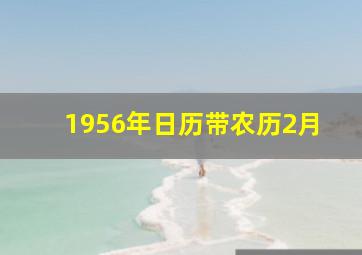 1956年日历带农历2月